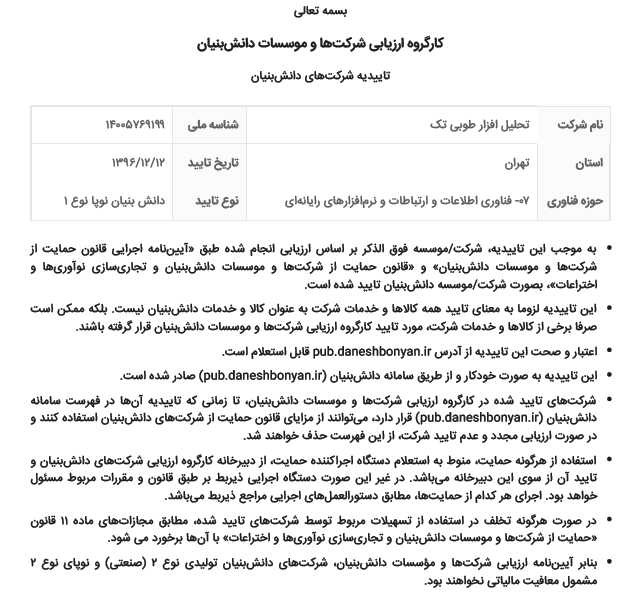 بسمه تعالی

کارگروه ارزیابی شرکت‌ها و موسسات دانش‌بنیان

تاییدیه شرکت‌های دانش‌بنیان

| نام شرکت | تحلیل افزار طوبی تک | شناسه ملی | ۱۴۰۰۵۷۶۹۱۹۹ |
|---|---|---|---|
| استان | تهران | تاریخ تایید | ۱۳۹۶/۱۲/۱۲ |
| حوزه فناوری | ۰۷- فناوری اطلاعات و ارتباطات و نرم‌افزارهای رایانه‌ای | نوع تایید | دانش بنیان نوپا نوع ۱ |

• به موجب این تاییدیه، شرکت/موسسه فوق الذکر بر اساس ارزیابی انجام شده طبق «آیین‌نامه اجرایی قانون حمایت از شرکت‌ها و موسسات دانش‌بنیان» و «قانون حمایت از شرکت‌ها و موسسات دانش‌بنیان و تجاری‌سازی نوآوری‌ها و اختراعات»، بصورت شرکت/موسسه دانش‌بنیان تایید شده است.

• این تاییدیه لزوما به معنای تایید همه کالاها و خدمات شرکت به عنوان کالا و خدمات دانش‌بنیان نیست. بلکه ممکن است صرفا برخی از کالاها و خدمات شرکت، مورد تایید کارگروه ارزیابی شرکت‌ها و موسسات دانش‌بنیان قرار گرفته باشند.

• اعتبار و صحت این تاییدیه از آدرس pub.daneshbonyan.ir قابل استعلام است.

• این تاییدیه به صورت خودکار و از طریق سامانه دانش‌بنیان (pub.daneshbonyan.ir) صادر شده است.

• شرکت‌های تایید شده در کارگروه ارزیابی شرکت‌ها و موسسات دانش‌بنیان، تا زمانی که تاییدیه آن‌ها در فهرست سامانه دانش‌بنیان (pub.daneshbonyan.ir) قرار دارد، می‌توانند از مزایای قانون حمایت از شرکت‌های دانش‌بنیان استفاده کنند و در صورت ارزیابی مجدد و عدم تایید شرکت، از این فهرست حذف خواهند شد.

• استفاده از هرگونه حمایت، منوط به استعلام دستگاه اجراکننده حمایت، از دبیرخانه کارگروه ارزیابی شرکت‌های دانش‌بنیان و تایید آن از سوی این دبیرخانه می‌باشد. در غیر این صورت دستگاه اجرایی ذیربط بر طبق قانون و مقررات مربوط مسئول خواهد بود. اجرای هر کدام از حمایت‌ها، مطابق دستورالعمل‌های اجرایی مراجع ذیربط می‌باشد.

• در صورت هرگونه تخلف در استفاده از تسهیلات مربوط توسط شرکت‌های تایید شده، مطابق مجازات‌های ماده ۱۱ قانون «حمایت از شرکت‌ها و موسسات دانش‌بنیان و تجاری‌سازی نوآوری‌ها و اختراعات» با آن‌ها برخورد می شود.

• بنابر آیین‌نامه ارزیابی شرکت‌ها و مؤسسات دانش‌بنیان، شرکت‌های دانش‌بنیان تولیدی نوع ۲ (صنعتی) و نوپای نوع ۲ مشمول معافیت مالیاتی نخواهند بود.